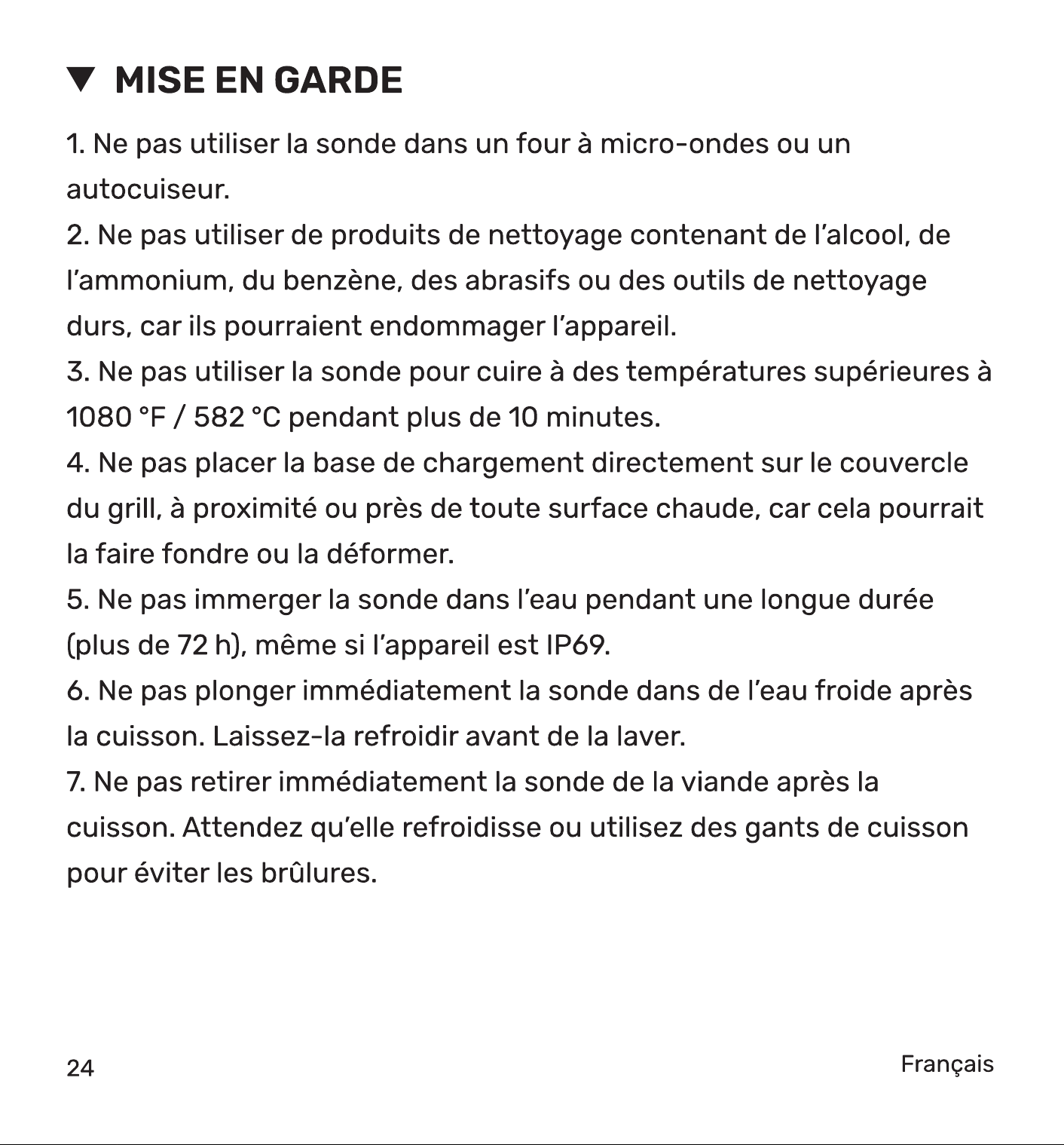 ▼ MISE EN GARDE

1. Ne pas utiliser la sonde dans un four à micro-ondes ou un autocuiseur.

2. Ne pas utiliser de produits de nettoyage contenant de l'alcool, de l'ammonium, du benzène, des abrasifs ou des outils de nettoyage durs, car ils pourraient endommager l'appareil.

3. Ne pas utiliser la sonde pour cuire à des températures supérieures à 1080 °F / 582 °C pendant plus de 10 minutes.

4. Ne pas placer la base de chargement directement sur le couvercle du grill, à proximité ou près de toute surface chaude, car cela pourrait la faire fondre ou la déformer.

5. Ne pas immerger la sonde dans l'eau pendant une longue durée (plus de 72 h), même si l'appareil est IP69.

6. Ne pas plonger immédiatement la sonde dans de l'eau froide après la cuisson. Laissez-la refroidir avant de la laver.

7. Ne pas retirer immédiatement la sonde de la viande après la cuisson. Attendez qu'elle refroidisse ou utilisez des gants de cuisson pour éviter les brûlures.

24

Français